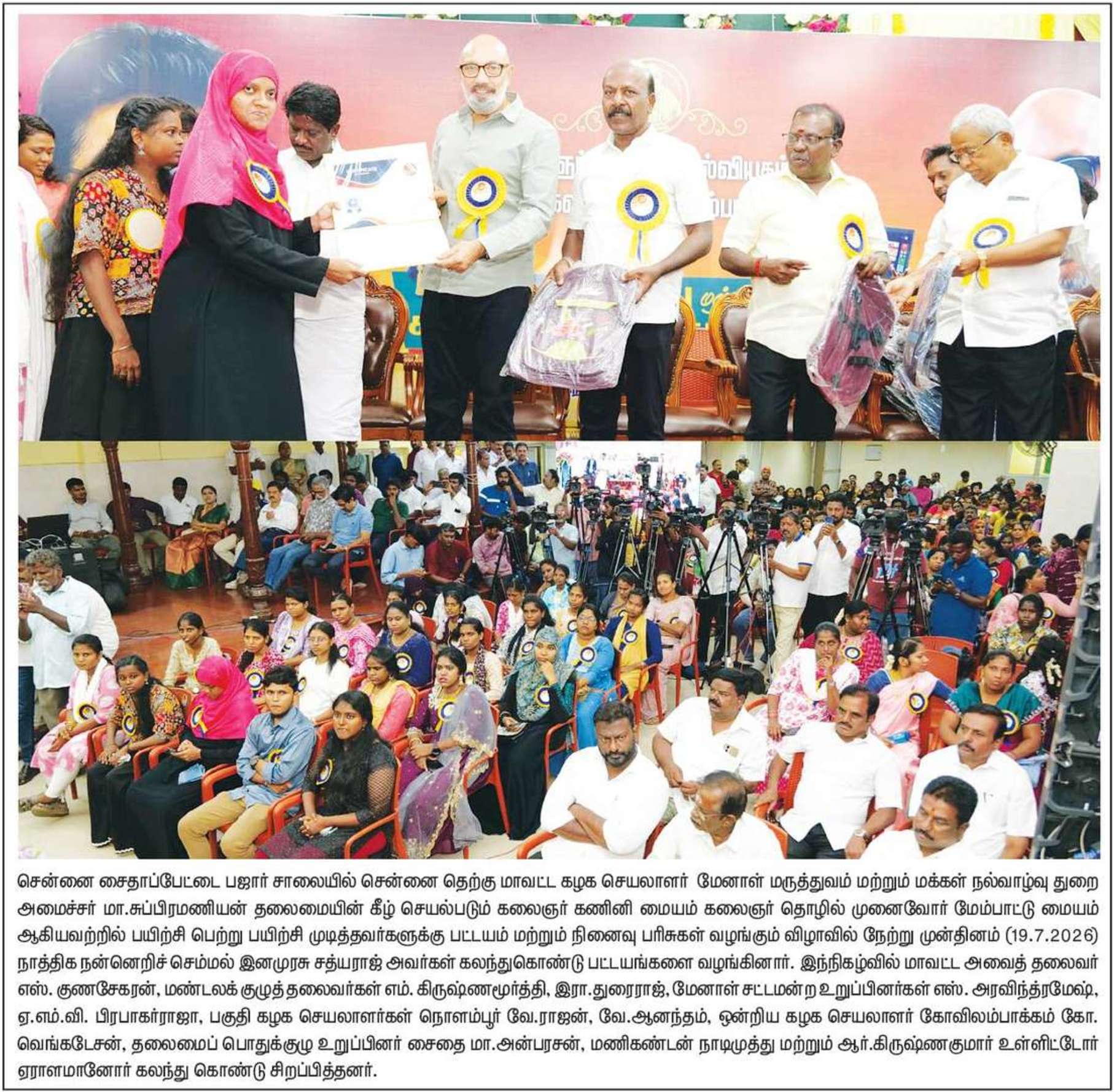 சென்னை சைதாப்பேட்டை பஜார் சாலையில் சென்னை தெற்கு மாவட்ட கழக செயலாளர் மேனாள் மருத்துவம் மற்றும் மக்கள் நல்வாழ்வு துறை அமைச்சர் மா.சுப்பிரமணியன் தலைமையின் கீழ் செயல்படும் கலைஞர் கணினி மையம் கலைஞர் தொழில் முனைவோர் மேம்பாட்டு மையம் ஆகியவற்றில் பயிற்சி பெற்று பயிற்சி முடித்தவர்களுக்கு பட்டயம் மற்றும் நினைவு பரிசுகள் வழங்கும் விழாவில் நேற்று முன்தினம் (19.7.2026) நாத்திக நன்னெறிச் செம்மல் இனமுரசு சத்யராஜ் அவர்கள் கலந்துகொண்டு பட்டயங்களை வழங்கினார். இந்நிகழ்வில் மாவட்ட அவைத் தலைவர் எஸ். குணசேகரன், மண்டலக் குழுத் தலைவர்கள் எம். கிருஷ்ணமூர்த்தி, இரா.துரைராஜ், மேனாள் சட்டமன்ற உறுப்பினர்கள் எஸ். அரவிந்த்ரமேஷ், ஏ.எம்.வி. பிரபாகர்ராஜா, பகுதி கழக செயலாளர்கள் நொளம்பூர் வே.ராஜன், வே.ஆனந்தம், ஒன்றிய கழக செயலாளர் கோவிலம்பாக்கம் கோ. வெங்கடேசன், தலைமைப் பொதுக்குழு உறுப்பினர் சைதை மா.அன்பரசன், மணிகண்டன் நாடிமுத்து மற்றும் ஆர்.கிருஷ்ணகுமார் உள்ளிட்டோர் ஏராளமானோர் கலந்து கொண்டு சிறப்பித்தனர்.